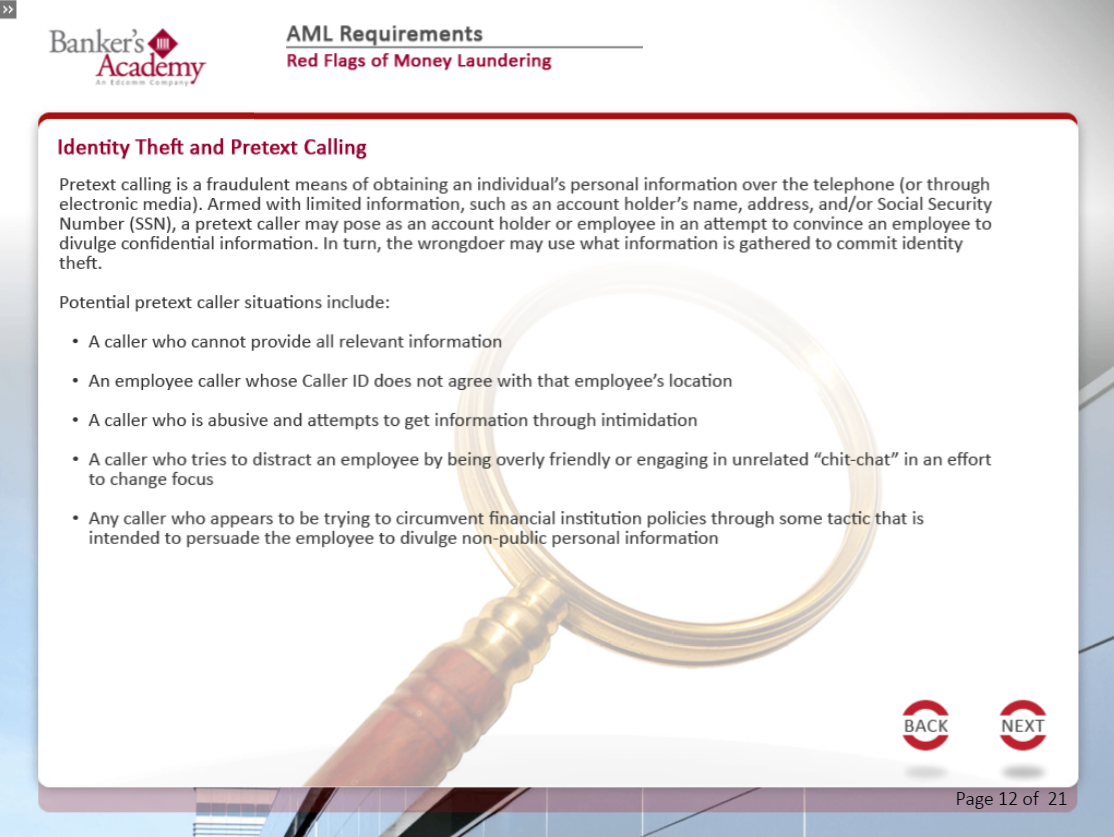 »

Banker's Academy
An Edcomm Company

AML Requirements
Red Flags of Money Laundering

Identity Theft and Pretext Calling

Pretext calling is a fraudulent means of obtaining an individual's personal information over the telephone (or through electronic media). Armed with limited information, such as an account holder's name, address, and/or Social Security Number (SSN), a pretext caller may pose as an account holder or employee in an attempt to convince an employee to divulge confidential information. In turn, the wrongdoer may use what information is gathered to commit identity theft.

Potential pretext caller situations include:

• A caller who cannot provide all relevant information

• An employee caller whose Caller ID does not agree with that employee's location

• A caller who is abusive and attempts to get information through intimidation

• A caller who tries to distract an employee by being overly friendly or engaging in unrelated "chit-chat" in an effort to change focus

• Any caller who appears to be trying to circumvent financial institution policies through some tactic that is intended to persuade the employee to divulge non-public personal information

BACK NEXT

Page 12 of 21